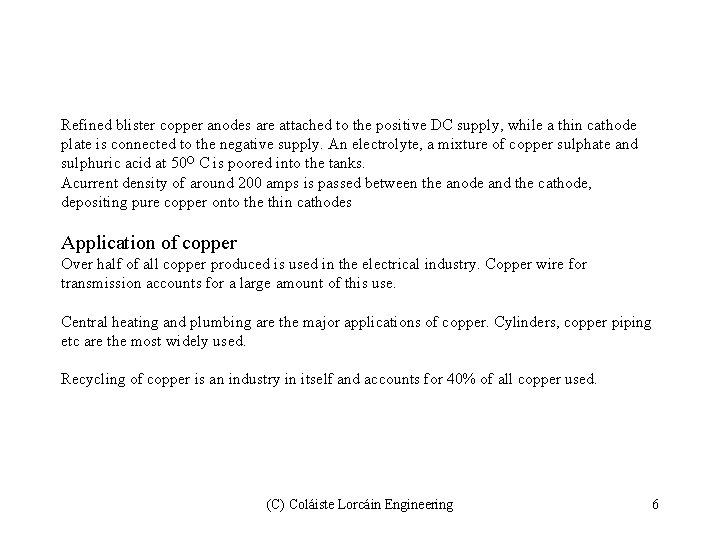 Refined blister copper anodes are attached to the positive DC supply, while a thin cathode plate is connected to the negative supply. An electrolyte, a mixture of copper sulphate and sulphuric acid at $50^{O}$ C is poored into the tanks.
Acurrent density of around 200 amps is passed between the anode and the cathode, depositing pure copper onto the thin cathodes

Application of copper
Over half of all copper produced is used in the electrical industry. Copper wire for transmission accounts for a large amount of this use.

Central heating and plumbing are the major applications of copper. Cylinders, copper piping etc are the most widely used.

Recycling of copper is an industry in itself and accounts for 40% of all copper used.

(C) Coláiste Lorcáin Engineering

6